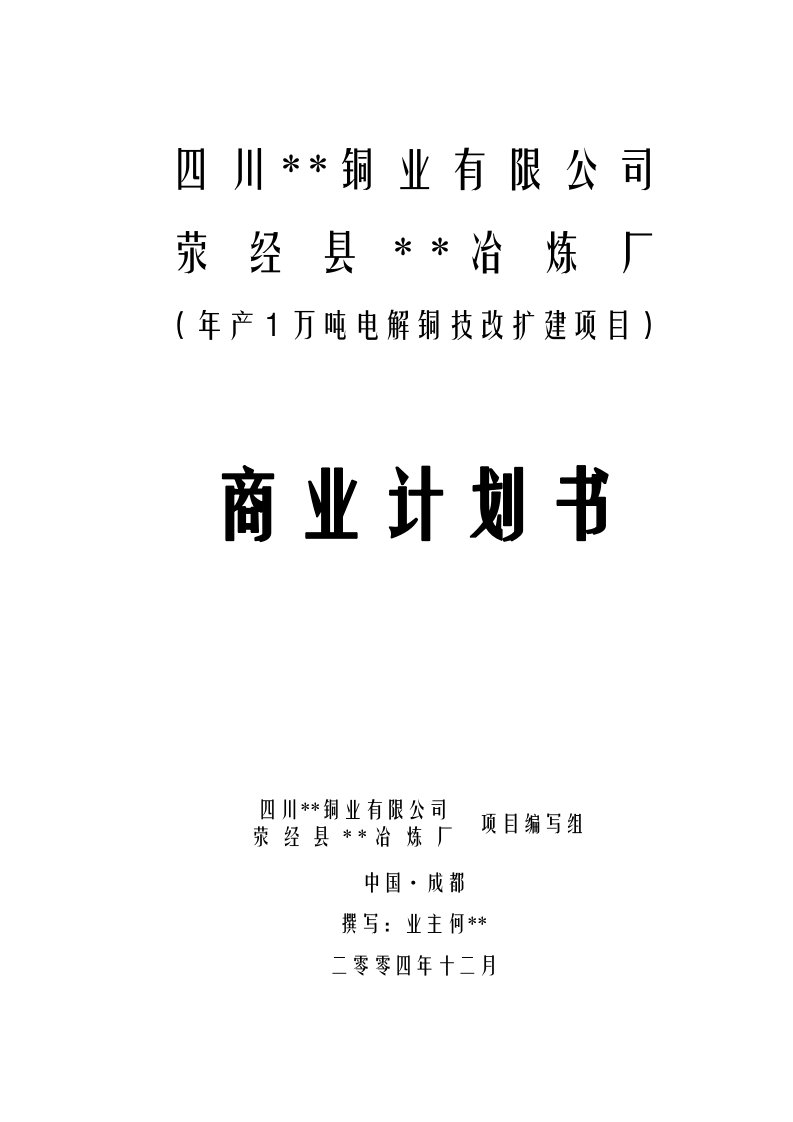 四川**铜业有限公司
荥经县**冶炼厂
（年产1万吨电解铜技改扩建项目）

商业计划书

四川**铜业有限公司
荥经县**冶炼厂
项目编写组

中国·成都

撰写：业主何**

二零零四年十二月